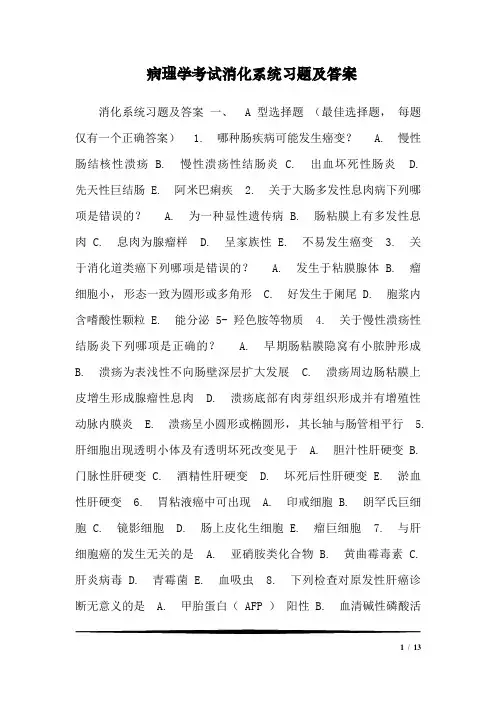 病理学考试消化系统习题及答案

消化系统习题及答案 一、 A 型选择题 （最佳选择题， 每题仅有一个正确答案） 1. 哪种肠疾病可能发生癌变？ A. 慢性肠结核性溃疡 B. 慢性溃疡性结肠炎 C. 出血坏死性肠炎 D. 先天性巨结肠 E. 阿米巴痢疾 2. 关于大肠多发性息肉病下列哪项是错误的？ A. 为一种显性遗传病 B. 肠粘膜上有多发性息肉 C. 息肉为腺瘤样 D. 呈家族性 E. 不易发生癌变 3. 关于消化道类癌下列哪项是错误的？ A. 发生于粘膜腺体 B. 瘤细胞小，形态一致为圆形或多角形 C. 好发生于阑尾 D. 胞浆内含嗜酸性颗粒 E. 能分泌 5- 羟色胺等物质 4. 关于慢性溃疡性结肠炎下列哪项是正确的？ A. 早期肠粘膜隐窝有小脓肿形成 B. 溃疡为表浅性不向肠壁深层扩大发展 C. 溃疡周边肠粘膜上皮增生形成腺瘤性息肉 D. 溃疡底部有肉芽组织形成并有增殖性动脉内膜炎 E. 溃疡呈小圆形或椭圆形，其长轴与肠管相平行 5. 肝细胞出现透明小体及有透明坏死改变见于 A. 胆汁性肝硬变 B. 门脉性肝硬变 C. 酒精性肝硬变 D. 坏死后性肝硬变 E. 淤血性肝硬变 6. 胃粘液癌中可出现 A. 印戒细胞 B. 朗罕氏巨细胞 C. 镜影细胞 D. 肠上皮化生细胞 E. 瘤巨细胞 7. 与肝细胞癌的发生无关的是 A. 亚硝胺类化合物 B. 黄曲霉毒素 C. 肝炎病毒 D. 青霉菌 E. 血吸虫 8. 下列检查对原发性肝癌诊断无意义的是 A. 甲胎蛋白（ AFP ） 阳性 B. 血清碱性磷酸活

1 / 13